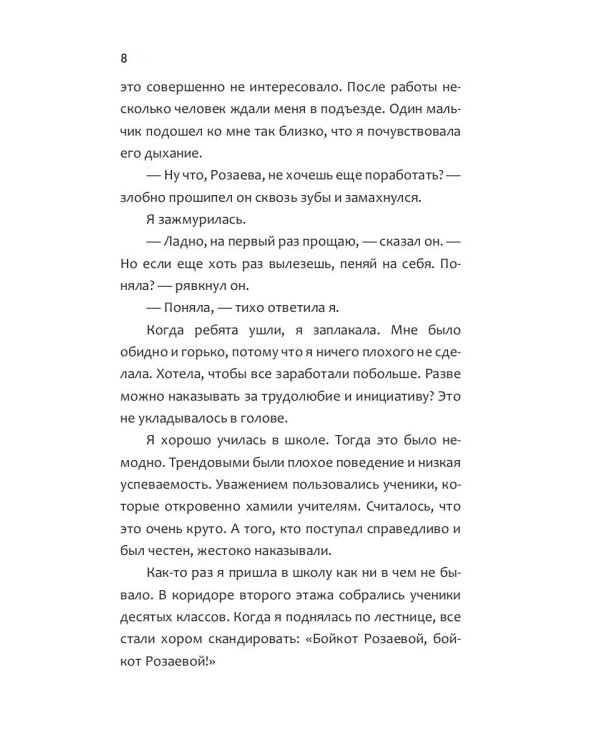 8

это совершенно не интересовало. После работы несколько человек ждали меня в подъезде. Один мальчик подошел ко мне так близко, что я почувствовала его дыхание.

— Ну что, Розаева, не хочешь еще поработать? — злобно прошипел он сквозь зубы и замахнулся.

Я зажмурилась.

— Ладно, на первый раз прощаю, — сказал он. — Но если еще хоть раз вылезешь, пеняй на себя. Поняла? — рявкнул он.

— Поняла, — тихо ответила я.

Когда ребята ушли, я заплакала. Мне было обидно и горько, потому что я ничего плохого не сделала. Хотела, чтобы все заработали побольше. Разве можно наказывать за трудолюбие и инициативу? Это не укладывалось в голове.

Я хорошо училась в школе. Тогда это было немодно. Трендовыми были плохое поведение и низкая успеваемость. Уважением пользовались ученики, которые откровенно хамили учителям. Считалось, что это очень круто. А того, кто поступал справедливо и был честен, жестоко наказывали.

Как-то раз я пришла в школу как ни в чем не бывало. В коридоре второго этажа собрались ученики десятых классов. Когда я поднялась по лестнице, все стали хором скандировать: «Бойкот Розаевой, бойкот Розаевой!»